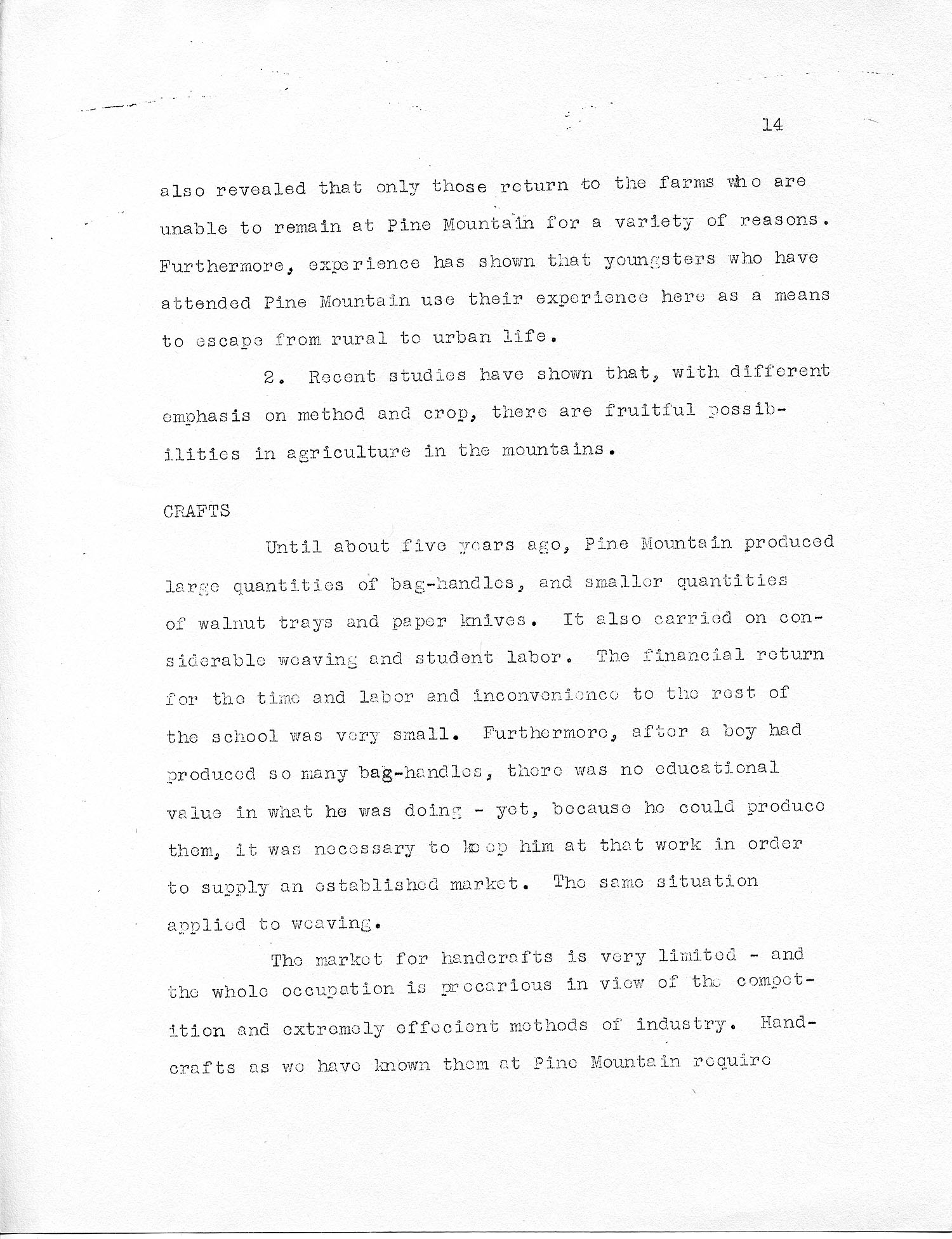 14

also revealed that only those return to the farms who are unable to remain at Pine Mountain for a variety of reasons. Furthermore, experience has shown that youngsters who have attended Pine Mountain use their experience here as a means to escape from rural to urban life.

2. Recent studies have shown that, with different emphasis on method and crop, there are fruitful possibilities in agriculture in the mountains.

CRAFTS

Until about five years ago, Pine Mountain produced large quantities of bag-handles, and smaller quantities of walnut trays and paper knives. It also carried on considerable weaving and student labor. The financial return for the time and labor and inconvenience to the rest of the school was very small. Furthermore, after a boy had produced so many bag-handles, there was no educational value in what he was doing - yet, because he could produce them, it was necessary to keep him at that work in order to supply an established market. The same situation applied to weaving.

The market for handcrafts is very limited - and the whole occupation is precarious in view of the competition and extremely effecient methods of industry. Handcrafts as we have known them at Pine Mountain require